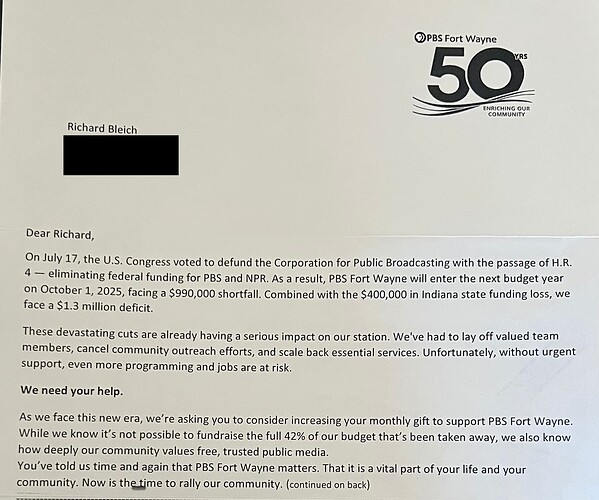 PBS Fort Wayne
50 YRS
ENRICHING OUR COMMUNITY

Richard Bleich

Dear Richard,

On July 17, the U.S. Congress voted to defund the Corporation for Public Broadcasting with the passage of H.R. 4 — eliminating federal funding for PBS and NPR. As a result, PBS Fort Wayne will enter the next budget year on October 1, 2025, facing a $990,000 shortfall. Combined with the $400,000 in Indiana state funding loss, we face a $1.3 million deficit.

These devastating cuts are already having a serious impact on our station. We've had to lay off valued team members, cancel community outreach efforts, and scale back essential services. Unfortunately, without urgent support, even more programming and jobs are at risk.

We need your help.

As we face this new era, we're asking you to consider increasing your monthly gift to support PBS Fort Wayne. While we know it's not possible to fundraise the full 42% of our budget that's been taken away, we also know how deeply our community values free, trusted public media.
You've told us time and again that PBS Fort Wayne matters. That it is a vital part of your life and your community. Now is the time to rally our community. (continued on back)